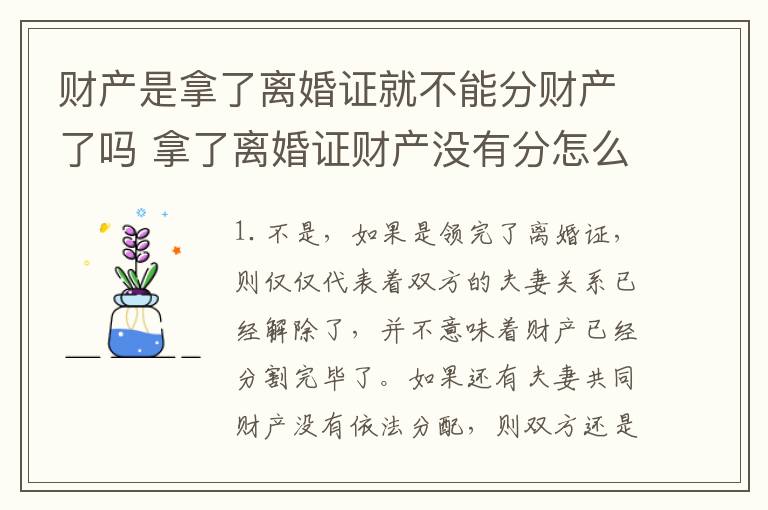 财产是拿了离婚证就不能分财产了吗 拿了离婚证财产没有分怎么

1. 不是，如果是领完了离婚证，则仅仅代表着双方的夫妻关系已经解除了，并不意味着财产已经分割完毕了。如果还有夫妻共同财产没有依法分配，则双方还是